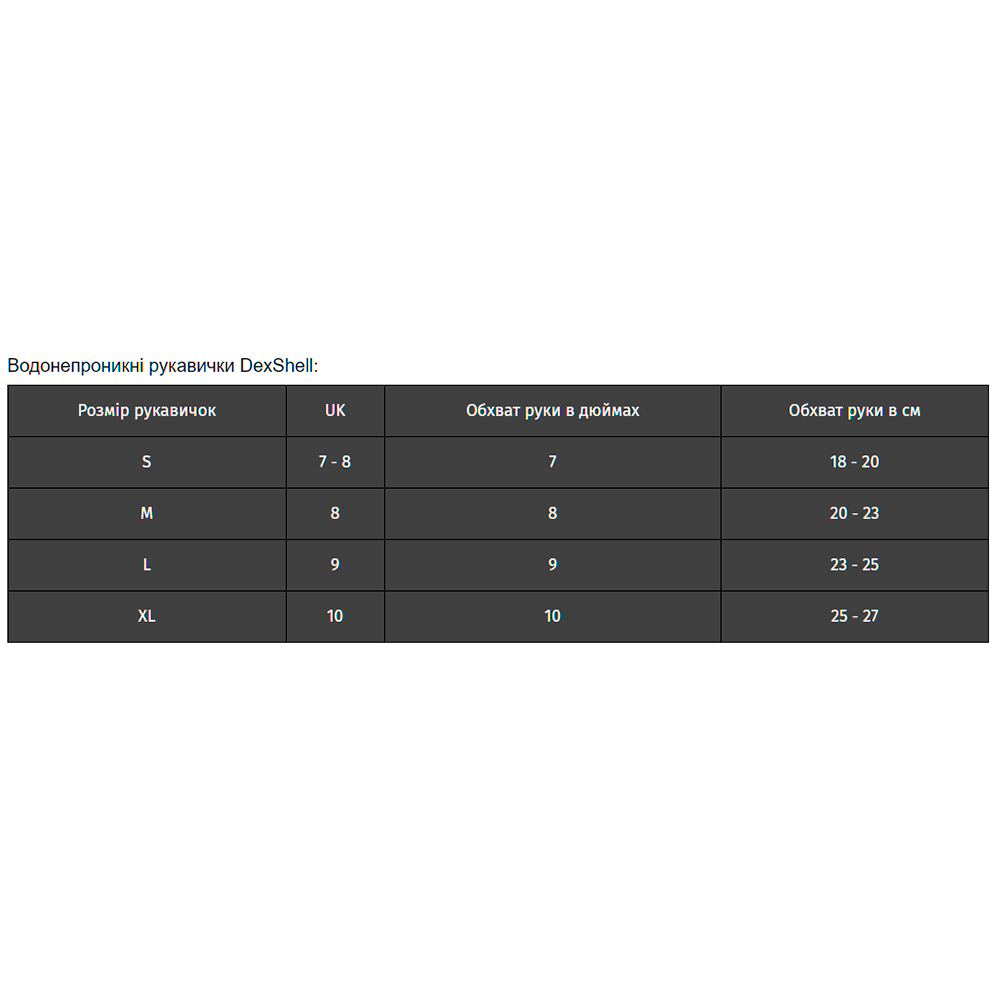 Водонепроникні рукавички DexShell:

| Розмір рукавичок | UK | Обхват руки в дюймах | Обхват руки в см |
|---|---|---|---|
| S | 7 - 8 | 7 | 18 - 20 |
| M | 8 | 8 | 20 - 23 |
| L | 9 | 9 | 23 - 25 |
| XL | 10 | 10 | 25 - 27 |